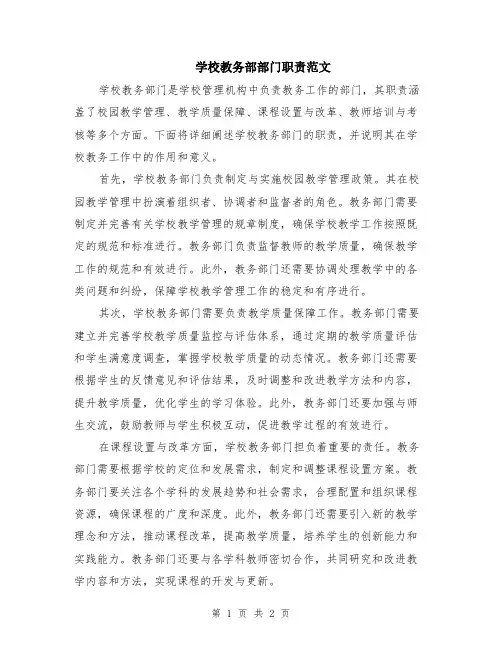 学校教务部部门职责范文

学校教务部门是学校管理机构中负责教务工作的部门，其职责涵盖了校园教学管理、教学质量保障、课程设置与改革、教师培训与考核等多个方面。下面将详细阐述学校教务部门的职责，并说明其在学校教务工作中的作用和意义。

首先，学校教务部门负责制定与实施校园教学管理政策。其在校园教学管理中扮演着组织者、协调者和监督者的角色。教务部门需要制定并完善有关学校教学管理的规章制度，确保学校教学工作按照既定的规范和标准进行。教务部门负责监督教师的教学质量，确保教学工作的规范和有效进行。此外，教务部门还需要协调处理教学中的各类问题和纠纷，保障学校教学管理工作的稳定和有序进行。

其次，学校教务部门需要负责教学质量保障工作。教务部门需要建立并完善学校教学质量监控与评估体系，通过定期的教学质量评估和学生满意度调查，掌握学校教学质量的动态情况。教务部门还需要根据学生的反馈意见和评估结果，及时调整和改进教学方法和内容，提升教学质量，优化学生的学习体验。此外，教务部门还要加强与师生交流，鼓励教师与学生积极互动，促进教学过程的有效进行。

在课程设置与改革方面，学校教务部门担负着重要的责任。教务部门需要根据学校的定位和发展需求，制定和调整课程设置方案。教务部门要关注各个学科的发展趋势和社会需求，合理配置和组织课程资源，确保课程的广度和深度。此外，教务部门还需要引入新的教学理念和方法，推动课程改革，提高教学质量，培养学生的创新能力和实践能力。教务部门还要与各学科教师密切合作，共同研究和改进教学内容和方法，实现课程的开发与更新。

第 1 页 共 2 页